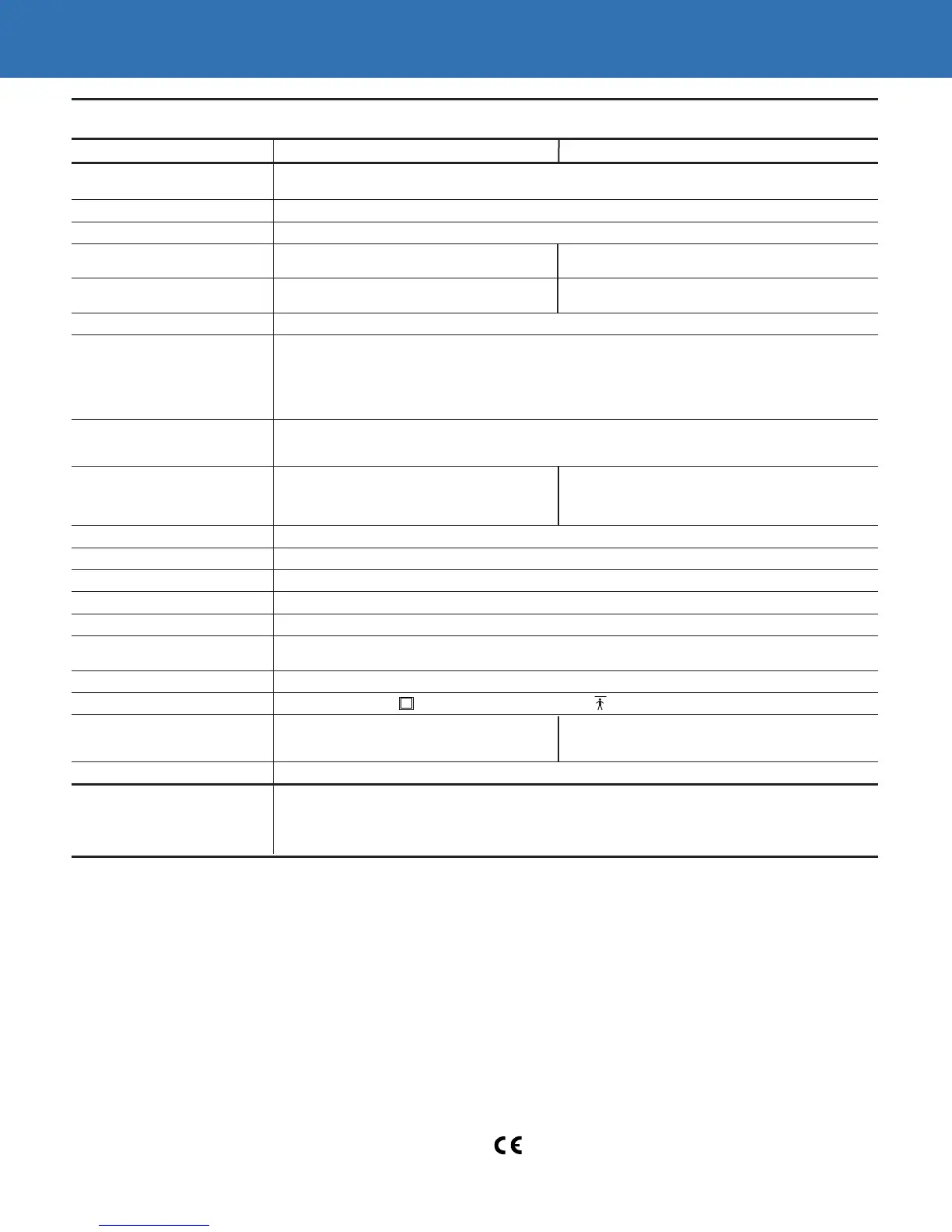 CE